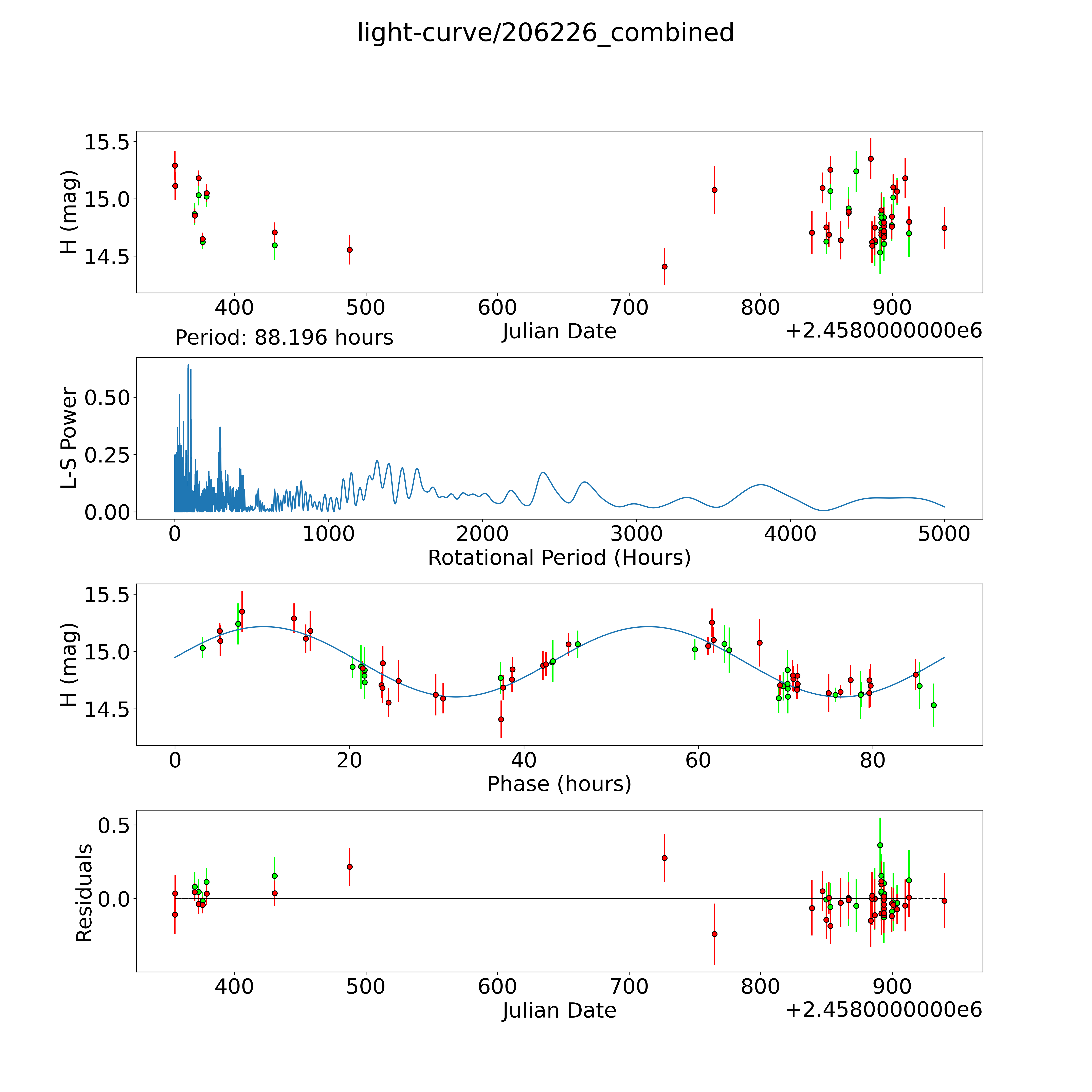 light-curve/206226_combined

H (mag)
15.5
15.0
14.5
400
500
600
700
800
900
Julian Date
+2.4580000000e6

Period: 88.196 hours
L-S Power
0.50
0.25
0.00
0
1000
2000
3000
4000
5000
Rotational Period (Hours)

H (mag)
15.5
15.0
14.5
0
20
40
60
80
Phase (hours)

Residuals
0.5
0.0
400
500
600
700
800
900
Julian Date
+2.4580000000e6